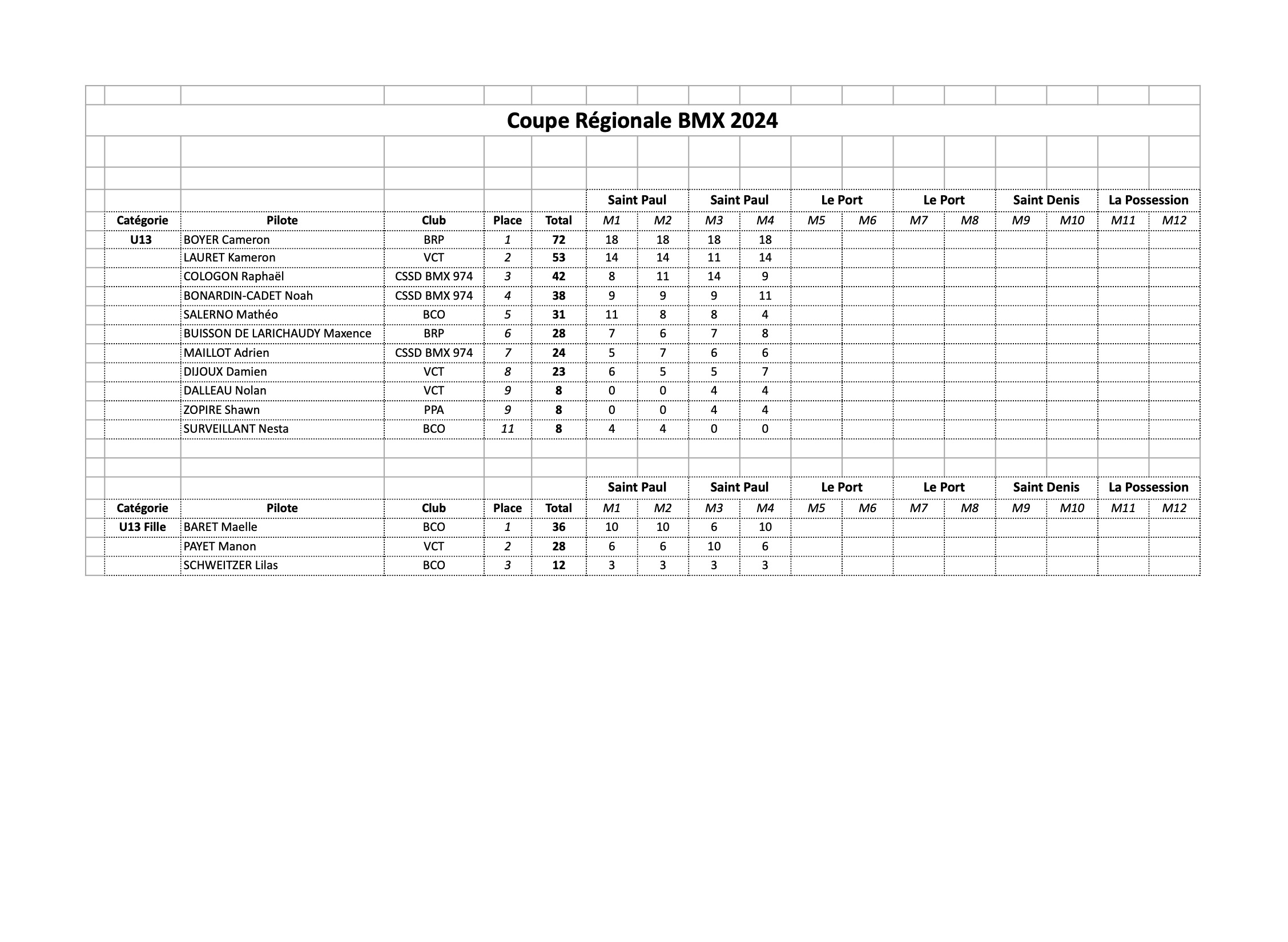 Coupe Régionale BMX 2024

| | | | | | Saint Paul | | Saint Paul | | Le Port | | Le Port | | Saint Denis | | La Possession | |
|---|---|---|---|---|---|---|---|---|---|---|---|---|---|---|---|---|
| Catégorie | Pilote | Club | Place | Total | M1 | M2 | M3 | M4 | M5 | M6 | M7 | M8 | M9 | M10 | M11 | M12 |
| U13 | BOYER Cameron | BRP | 1 | 72 | 18 | 18 | 18 | 18 | | | | | | | | |
| | LAURET Kameron | VCT | 2 | 53 | 14 | 14 | 11 | 14 | | | | | | | | |
| | COLOGON Raphaël | CSSD BMX 974 | 3 | 42 | 8 | 11 | 14 | 9 | | | | | | | | |
| | BONARDIN-CADET Noah | CSSD BMX 974 | 4 | 38 | 9 | 9 | 9 | 11 | | | | | | | | |
| | SALERNO Mathéo | BCO | 5 | 31 | 11 | 8 | 8 | 4 | | | | | | | | |
| | BUISSON DE LARICHAUDY Maxence | BRP | 6 | 28 | 7 | 6 | 7 | 8 | | | | | | | | |
| | MAILLOT Adrien | CSSD BMX 974 | 7 | 24 | 5 | 7 | 6 | 6 | | | | | | | | |
| | DIJOUX Damien | VCT | 8 | 23 | 6 | 5 | 5 | 7 | | | | | | | | |
| | DALLEAU Nolan | VCT | 9 | 8 | 0 | 0 | 4 | 4 | | | | | | | | |
| | ZOPIRE Shawn | PPA | 9 | 8 | 0 | 0 | 4 | 4 | | | | | | | | |
| | SURVEILLANT Nesta | BCO | 11 | 8 | 4 | 4 | 0 | 0 | | | | | | | | |

| | | | | | Saint Paul | | Saint Paul | | Le Port | | Le Port | | Saint Denis | | La Possession | |
|---|---|---|---|---|---|---|---|---|---|---|---|---|---|---|---|---|
| Catégorie | Pilote | Club | Place | Total | M1 | M2 | M3 | M4 | M5 | M6 | M7 | M8 | M9 | M10 | M11 | M12 |
| U13 Fille | BARET Maelle | BCO | 1 | 36 | 10 | 10 | 6 | 10 | | | | | | | | |
| | PAYET Manon | VCT | 2 | 28 | 6 | 6 | 10 | 6 | | | | | | | | |
| | SCHWEITZER Lilas | BCO | 3 | 12 | 3 | 3 | 3 | 3 | | | | | | | | |